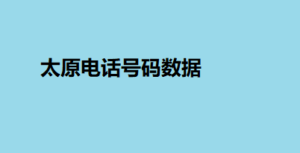 太原电话号码数据